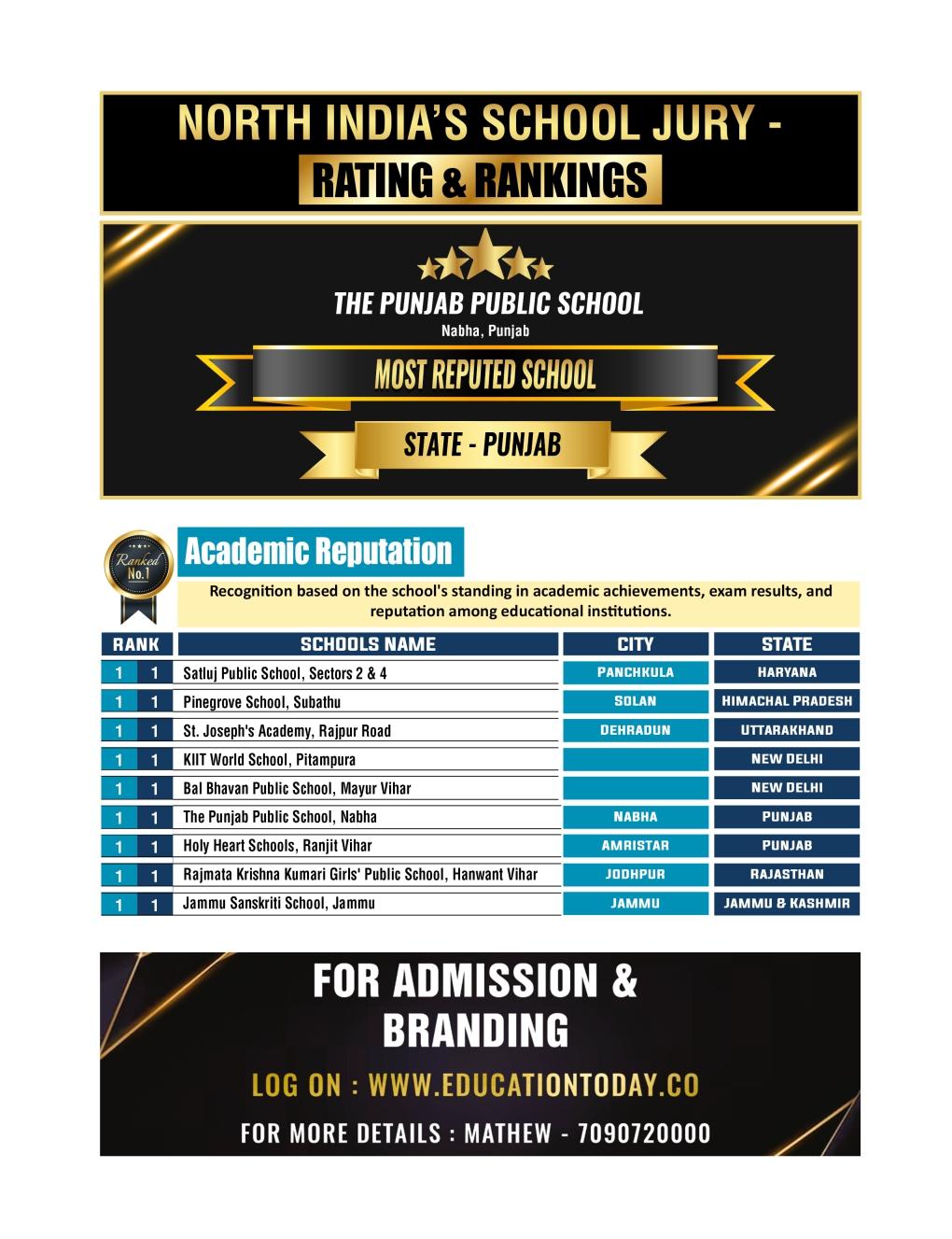 NORTH INDIA'S SCHOOL JURY -
RATING & RANKINGS

THE PUNJAB PUBLIC SCHOOL
Nabha, Punjab

MOST REPUTED SCHOOL

STATE - PUNJAB

Ranked No.1

Academic Reputation

Recognition based on the school's standing in academic achievements, exam results, and reputation among educational institutions.

| RANK | | SCHOOLS NAME | CITY | STATE |
|---|---|---|---|---|
| 1 | 1 | Satluj Public School, Sectors 2 & 4 | PANCHKULA | HARYANA |
| 1 | 1 | Pinegrove School, Subathu | SOLAN | HIMACHAL PRADESH |
| 1 | 1 | St. Joseph's Academy, Rajpur Road | DEHRADUN | UTTARAKHAND |
| 1 | 1 | KIIT World School, Pitampura | | NEW DELHI |
| 1 | 1 | Bal Bhavan Public School, Mayur Vihar | | NEW DELHI |
| 1 | 1 | The Punjab Public School, Nabha | NABHA | PUNJAB |
| 1 | 1 | Holy Heart Schools, Ranjit Vihar | AMRISTAR | PUNJAB |
| 1 | 1 | Rajmata Krishna Kumari Girls' Public School, Hanwant Vihar | JODHPUR | RAJASTHAN |
| 1 | 1 | Jammu Sanskriti School, Jammu | JAMMU | JAMMU & KASHMIR |

FOR ADMISSION & BRANDING

LOG ON : WWW.EDUCATIONTODAY.CO

FOR MORE DETAILS : MATHEW - 7090720000